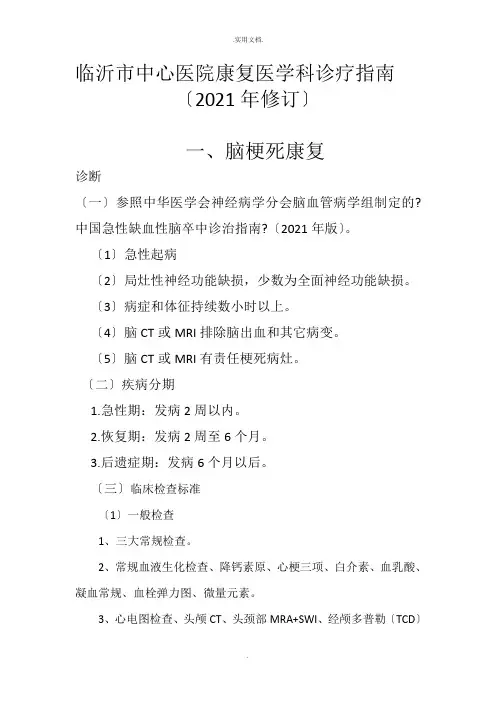 .实用文档.

临沂市中心医院康复医学科诊疗指南
〔2021 年修订〕

一、脑梗死康复

诊断

〔一〕参照中华医学会神经病学分会脑血管病学组制定的?中国急性缺血性脑卒中诊治指南?〔2021 年版〕。

〔1〕急性起病

〔2〕局灶性神经功能缺损，少数为全面神经功能缺损。

〔3〕病症和体征持续数小时以上。

〔4〕脑 CT 或 MRI 排除脑出血和其它病变。

〔5〕脑 CT 或 MRI 有责任梗死病灶。

〔二〕疾病分期

1.急性期：发病 2 周以内。

2.恢复期：发病 2 周至 6 个月。

3.后遗症期：发病 6 个月以后。

〔三〕临床检查标准

〔1〕一般检查

1、三大常规检查。

2、常规血液生化检查、降钙素原、心梗三项、白介素、血乳酸、凝血常规、血栓弹力图、微量元素。

3、心电图检查、头颅 CT、头颈部 MRA+SWI、经颅多普勒〔TCD〕

.